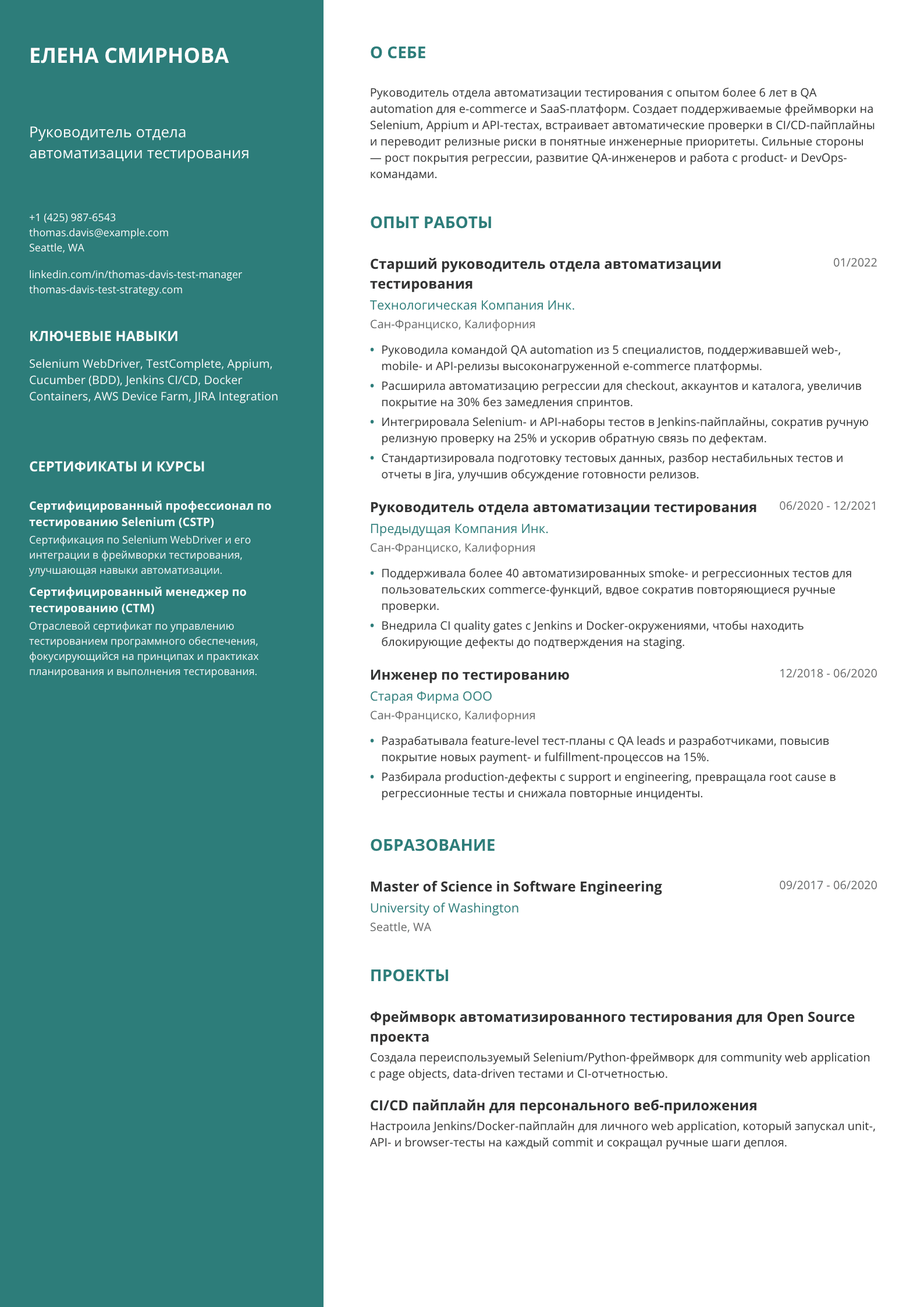 ЕЛЕНА СМИРНОВА

Руководитель отдела автоматизации тестирования

+1 (425) 987-6543
thomas.davis@example.com
Seattle, WA

linkedin.com/in/thomas-davis-test-manager
thomas-davis-test-strategy.com

КЛЮЧЕВЫЕ НАВЫКИ

Selenium WebDriver, TestComplete, Appium, Cucumber (BDD), Jenkins CI/CD, Docker Containers, AWS Device Farm, JIRA Integration

СЕРТИФИКАТЫ И КУРСЫ

Сертифицированный профессионал по тестированию Selenium (CSTP)
Сертификация по Selenium WebDriver и его интеграции в фреймворки тестирования, улучшающая навыки автоматизации.

Сертифицированный менеджер по тестированию (CTM)
Отраслевой сертификат по управлению тестированием программного обеспечения, фокусирующийся на принципах и практиках планирования и выполнения тестирования.

О СЕБЕ

Руководитель отдела автоматизации тестирования с опытом более 6 лет в QA automation для e-commerce и SaaS-платформ. Создает поддерживаемые фреймворки на Selenium, Appium и API-тестах, встраивает автоматические проверки в CI/CD-пайплайны и переводит релизные риски в понятные инженерные приоритеты. Сильные стороны — рост покрытия регрессии, развитие QA-инженеров и работа с product- и DevOps-командами.

ОПЫТ РАБОТЫ

Старший руководитель отдела автоматизации тестирования
01/2022
Технологическая Компания Инк.
Сан-Франциско, Калифорния

• Руководила командой QA automation из 5 специалистов, поддерживавшей web-, mobile- и API-релизы высоконагруженной e-commerce платформы.
• Расширила автоматизацию регрессии для checkout, аккаунтов и каталога, увеличив покрытие на 30% без замедления спринтов.
• Интегрировала Selenium- и API-наборы тестов в Jenkins-пайплайны, сократив ручную релизную проверку на 25% и ускорив обратную связь по дефектам.
• Стандартизировала подготовку тестовых данных, разбор нестабильных тестов и отчеты в Jira, улучшив обсуждение готовности релизов.

Руководитель отдела автоматизации тестирования
06/2020 - 12/2021
Предыдущая Компания Инк.
Сан-Франциско, Калифорния

• Поддерживала более 40 автоматизированных smoke- и регрессионных тестов для пользовательских commerce-функций, вдвое сократив повторяющиеся ручные проверки.
• Внедрила CI quality gates с Jenkins и Docker-окружениями, чтобы находить блокирующие дефекты до подтверждения на staging.

Инженер по тестированию
12/2018 - 06/2020
Старая Фирма ООО
Сан-Франциско, Калифорния

• Разрабатывала feature-level тест-планы с QA leads и разработчиками, повысив покрытие новых payment- и fulfillment-процессов на 15%.
• Разбирала production-дефекты с support и engineering, превращала root cause в регрессионные тесты и снижала повторные инциденты.

ОБРАЗОВАНИЕ

Master of Science in Software Engineering
09/2017 - 06/2020
University of Washington
Seattle, WA

ПРОЕКТЫ

Фреймворк автоматизированного тестирования для Open Source проекта
Создала переиспользуемый Selenium/Python-фреймворк для community web application с page objects, data-driven тестами и CI-отчетностью.

CI/CD пайплайн для персонального веб-приложения
Настроила Jenkins/Docker-пайплайн для личного web application, который запускал unit-, API- и browser-тесты на каждый commit и сокращал ручные шаги деплоя.